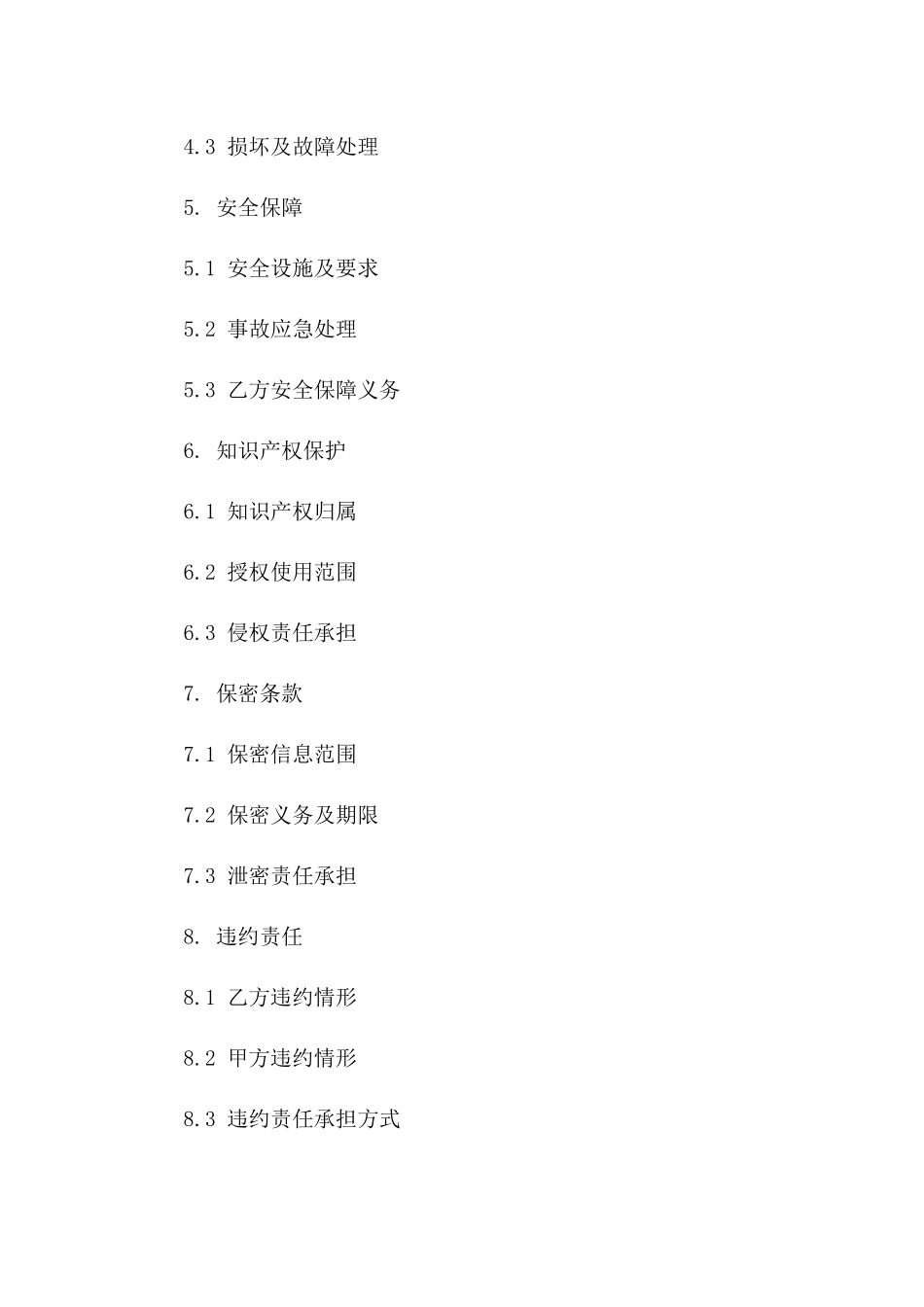 4.3 损坏及故障处理

5. 安全保障

5.1 安全设施及要求

5.2 事故应急处理

5.3 乙方安全保障义务

6. 知识产权保护

6.1 知识产权归属

6.2 授权使用范围

6.3 侵权责任承担

7. 保密条款

7.1 保密信息范围

7.2 保密义务及期限

7.3 泄密责任承担

8. 违约责任

8.1 乙方违约情形

8.2 甲方违约情形

8.3 违约责任承担方式